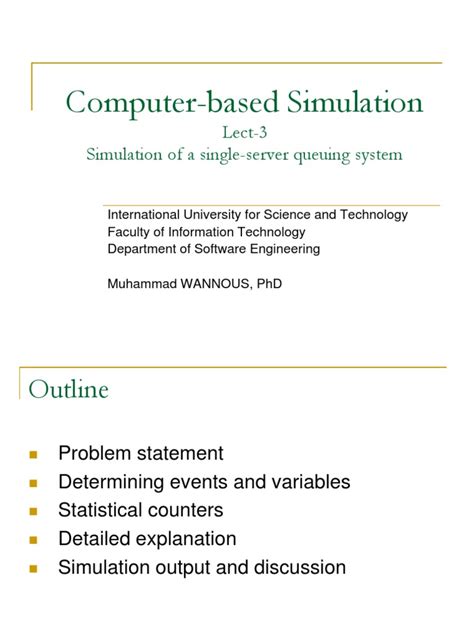 Computer-based Simulation
Lect-3
Simulation of a single-server queuing system

International University for Science and Technology
Faculty of Information Technology
Department of Software Engineering

Muhammad WANNOUS, PhD

Outline

- Problem statement
- Determining events and variables
- Statistical counters
- Detailed explanation
- Simulation output and discussion